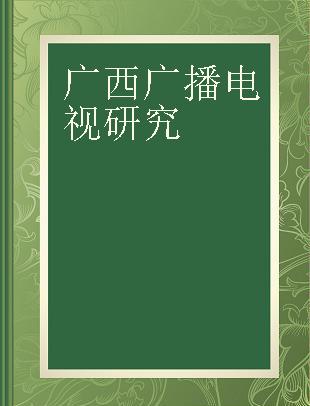 广西广播电视研究